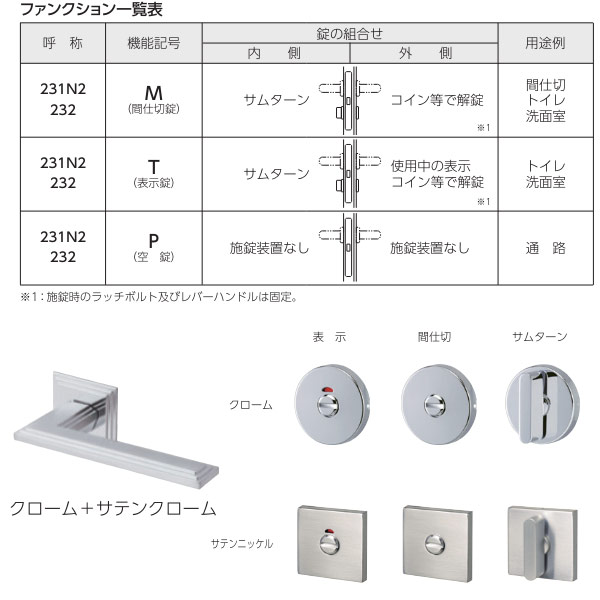 ファンクション一覧表

| 呼　称 | 機能記号 | 錠の組合せ 内　側 | 錠の組合せ 外　側 | 用途例 |
|---|---|---|---|---|
| 231N2 232 | M (間仕切錠) | サムターン | コイン等で解錠 ※1 | 間仕切 トイレ 洗面室 |
| 231N2 232 | T (表示錠) | サムターン | 使用中の表示 コイン等で解錠 ※1 | トイレ 洗面室 |
| 231N2 232 | P (空　錠) | 施錠装置なし | 施錠装置なし | 通　路 |

※1：施錠時のラッチボルト及びレバーハンドルは固定。

表　示　　間仕切　　サムターン

クローム

クローム＋サテンクローム

サテンニッケル